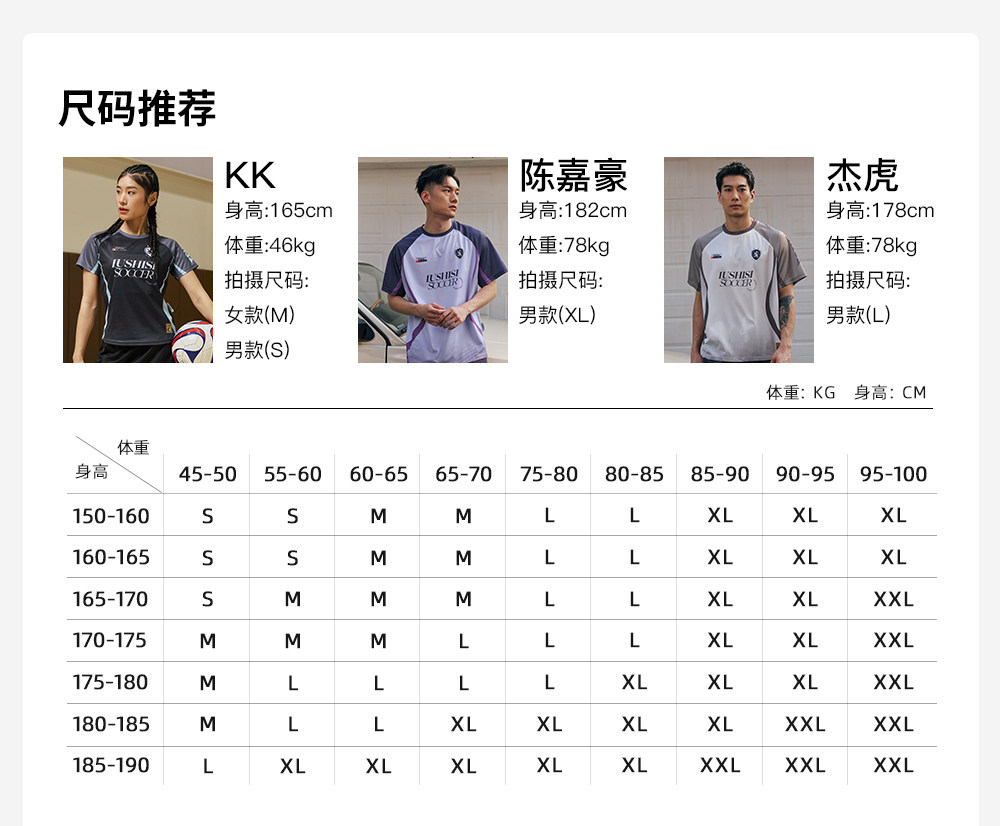 尺码推荐

KK
身高:165cm
体重:46kg
拍摄尺码:
女款(M)
男款(S)

陈嘉豪
身高:182cm
体重:78kg
拍摄尺码:
男款(XL)

杰虎
身高:178cm
体重:78kg
拍摄尺码:
男款(L)

体重: KG 身高: CM

| 体重 身高 | 45-50 | 55-60 | 60-65 | 65-70 | 75-80 | 80-85 | 85-90 | 90-95 | 95-100 |
|---|---|---|---|---|---|---|---|---|---|
| 150-160 | S | S | M | M | L | L | XL | XL | XL |
| 160-165 | S | S | M | M | L | L | XL | XL | XL |
| 165-170 | S | M | M | M | L | L | XL | XL | XXL |
| 170-175 | M | M | M | L | L | L | XL | XL | XXL |
| 175-180 | M | L | L | L | L | XL | XL | XL | XXL |
| 180-185 | M | L | L | XL | XL | XL | XL | XXL | XXL |
| 185-190 | L | XL | XL | XL | XL | XL | XXL | XXL | XXL |